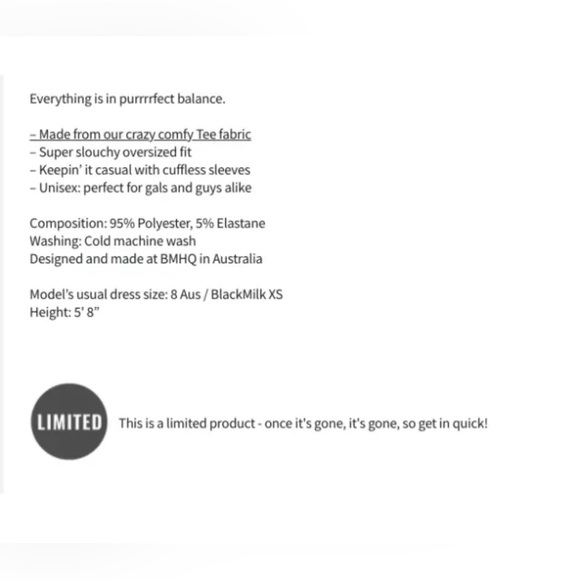 Everything is in purrrrfect balance.

– Made from our crazy comfy Tee fabric
– Super slouchy oversized fit
– Keepin' it casual with cuffless sleeves
– Unisex: perfect for gals and guys alike

Composition: 95% Polyester, 5% Elastane
Washing: Cold machine wash
Designed and made at BMHQ in Australia

Model's usual dress size: 8 Aus / BlackMilk XS
Height: 5' 8"

LIMITED This is a limited product - once it's gone, it's gone, so get in quick!